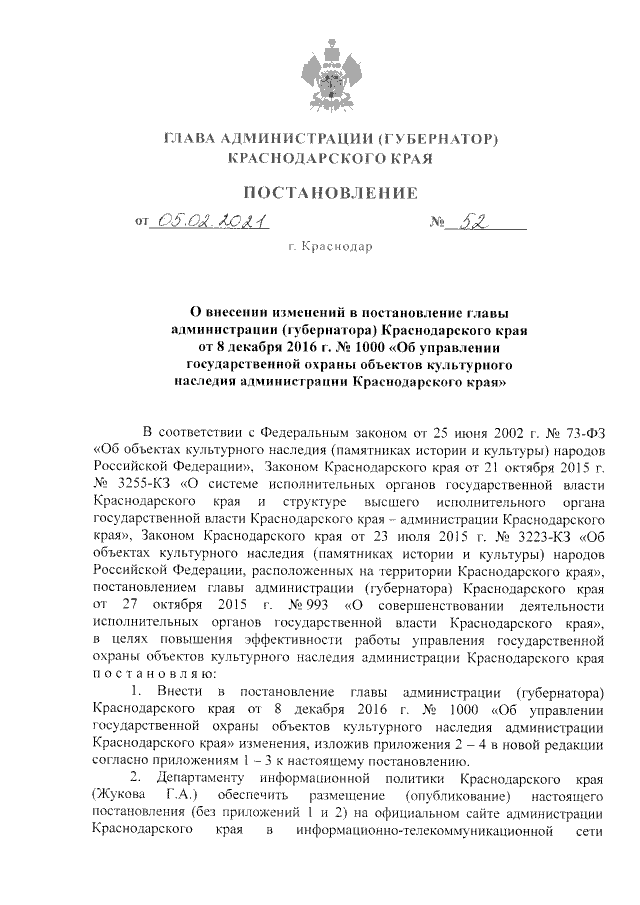 ГЛАВА АДМИНИСТРАЦИИ (ГУБЕРНАТОР)
КРАСНОДАРСКОГО КРАЯ

ПОСТАНОВЛЕНИЕ

от 05.02.2021 № 52

г. Краснодар

О внесении изменений в постановление главы администрации (губернатора) Краснодарского края от 8 декабря 2016 г. № 1000 «Об управлении государственной охраны объектов культурного наследия администрации Краснодарского края»

В соответствии с Федеральным законом от 25 июня 2002 г. № 73-ФЗ «Об объектах культурного наследия (памятниках истории и культуры) народов Российской Федерации», Законом Краснодарского края от 21 октября 2015 г. № 3255-КЗ «О системе исполнительных органов государственной власти Краснодарского края и структуре высшего исполнительного органа государственной власти Краснодарского края – администрации Краснодарского края», Законом Краснодарского края от 23 июля 2015 г. № 3223-КЗ «Об объектах культурного наследия (памятниках истории и культуры) народов Российской Федерации, расположенных на территории Краснодарского края», постановлением главы администрации (губернатора) Краснодарского края от 27 октября 2015 г. № 993 «О совершенствовании деятельности исполнительных органов государственной власти Краснодарского края», в целях повышения эффективности работы управления государственной охраны объектов культурного наследия администрации Краснодарского края п о с т а н о в л я ю:

1. Внести в постановление главы администрации (губернатора) Краснодарского края от 8 декабря 2016 г. № 1000 «Об управлении государственной охраны объектов культурного наследия администрации Краснодарского края» изменения, изложив приложения 2 – 4 в новой редакции согласно приложениям 1 – 3 к настоящему постановлению.

2. Департаменту информационной политики Краснодарского края (Жукова Г.А.) обеспечить размещение (опубликование) настоящего постановления (без приложений 1 и 2) на официальном сайте администрации Краснодарского края в информационно-телекоммуникационной сети